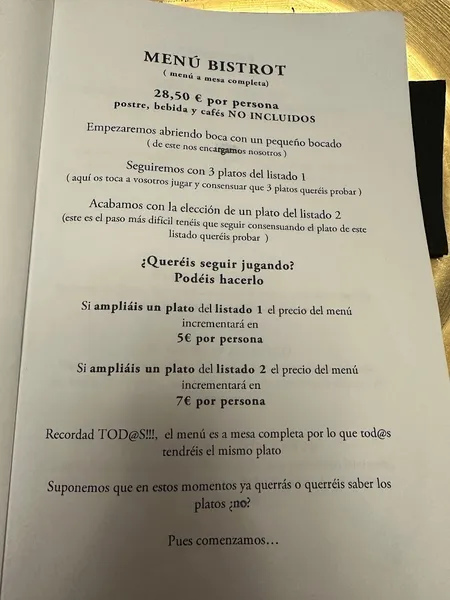 MENÚ BISTROT
( menú a mesa completa)

28,50 € por persona
postre, bebida y cafés NO INCLUIDOS

Empezaremos abriendo boca con un pequeño bocado
( de este nos encargamos nosotros )

Seguiremos con 3 platos del listado 1
( aquí os toca a vosotros jugar y consensuar que 3 platos queréis probar )

Acabamos con la elección de un plato del listado 2
(este es el paso más difícil tenéis que seguir consensuando el plato de este listado queréis probar )

¿Queréis seguir jugando?
Podéis hacerlo

Si ampliáis un plato del listado 1 el precio del menú incrementará en
5€ por persona

Si ampliáis un plato del listado 2 el precio del menú incrementará en
7€ por persona

Recordad TOD@S!!!, el menú es a mesa completa por lo que tod@s tendréis el mismo plato

Suponemos que en estos momentos ya querrás o querréis saber los platos ¿no?

Pues comenzamos…